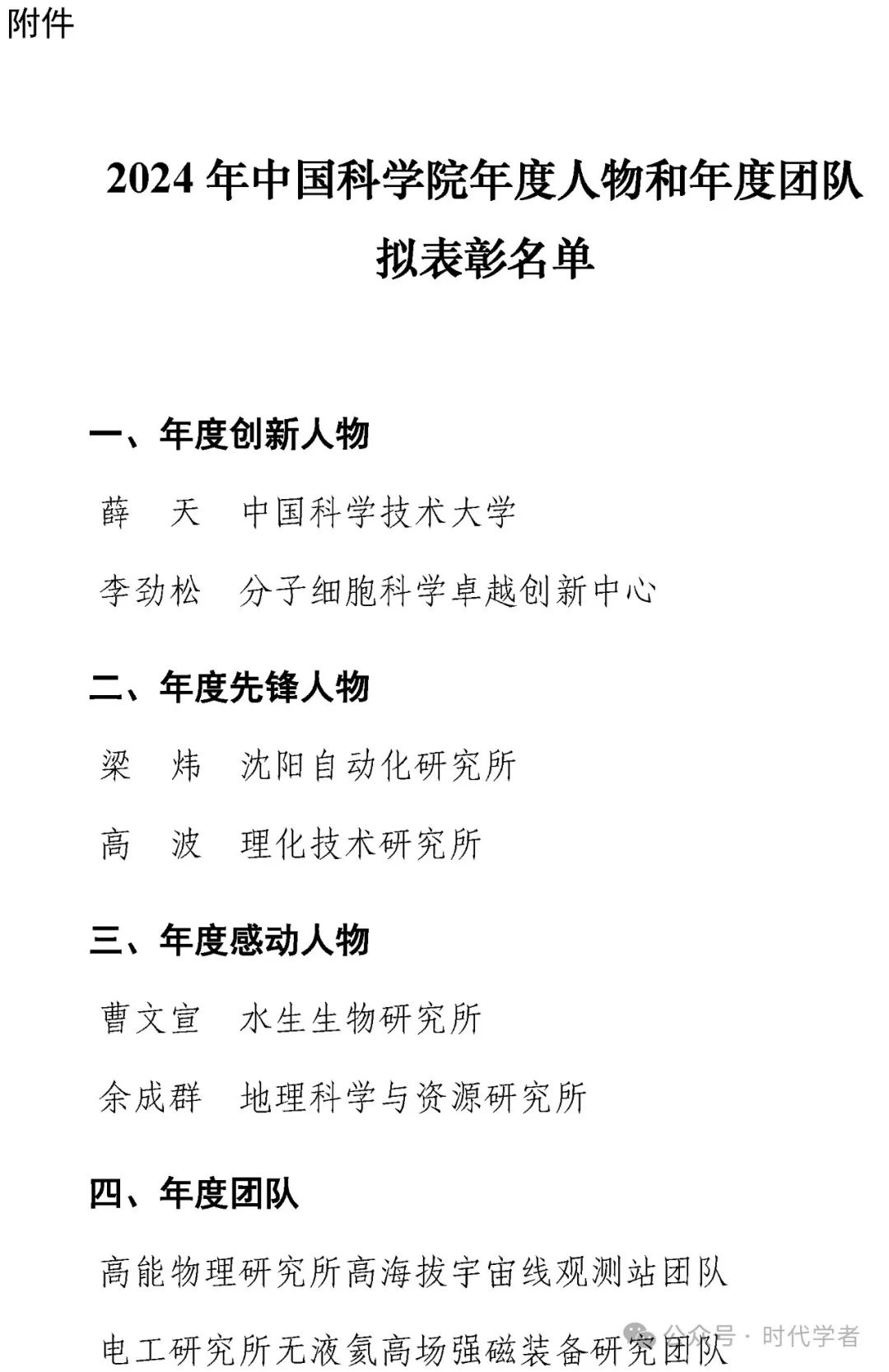 附件

2024 年中国科学院年度人物和年度团队拟表彰名单

一、年度创新人物

薛　天　中国科学技术大学

李劲松　分子细胞科学卓越创新中心

二、年度先锋人物

梁　炜　沈阳自动化研究所

高　波　理化技术研究所

三、年度感动人物

曹文宣　水生生物研究所

余成群　地理科学与资源研究所

四、年度团队

高能物理研究所高海拔宇宙线观测站团队

电工研究所无液氦高场强磁装备研究团队

公众号 · 时代学者